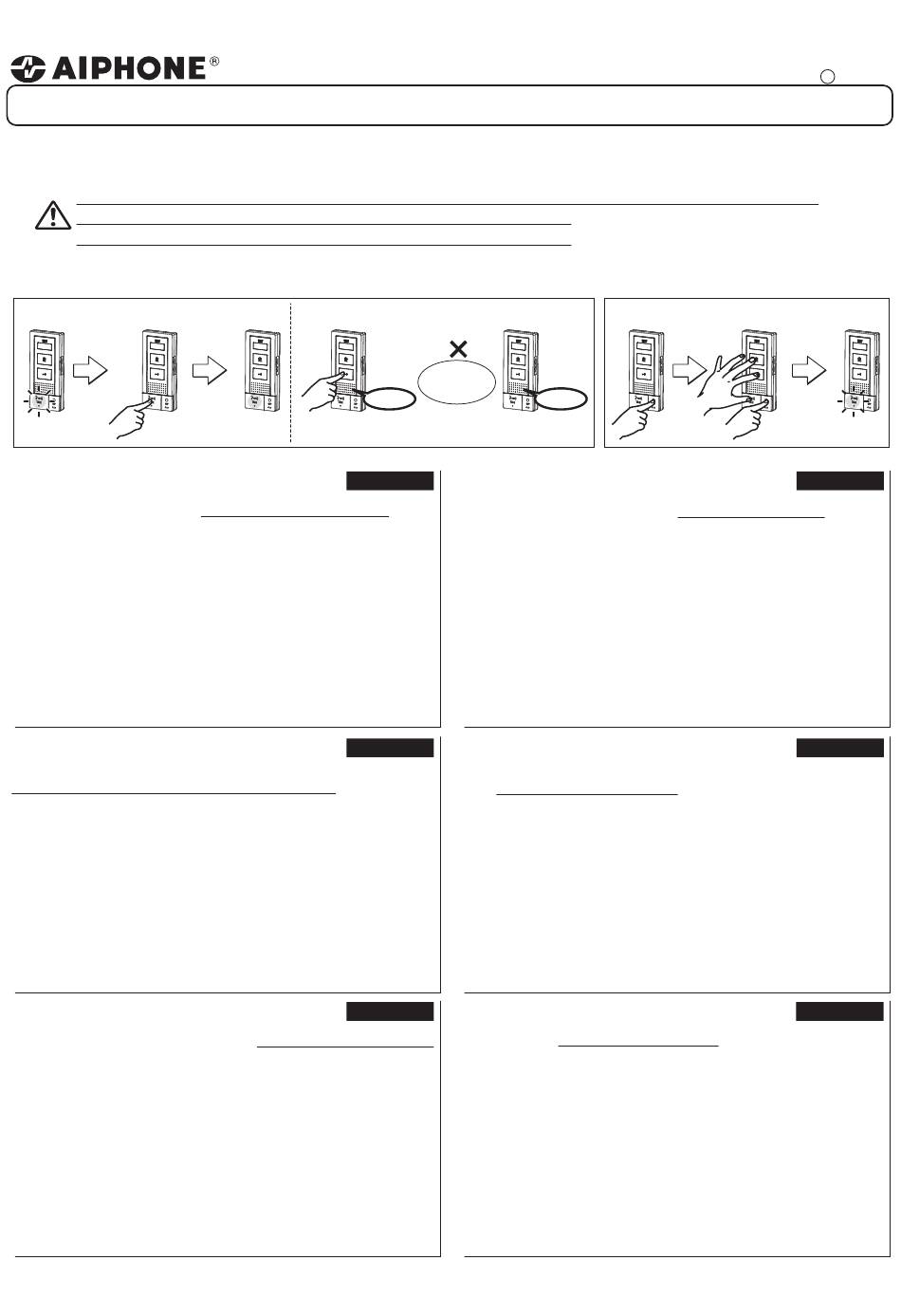 AIPHONE®